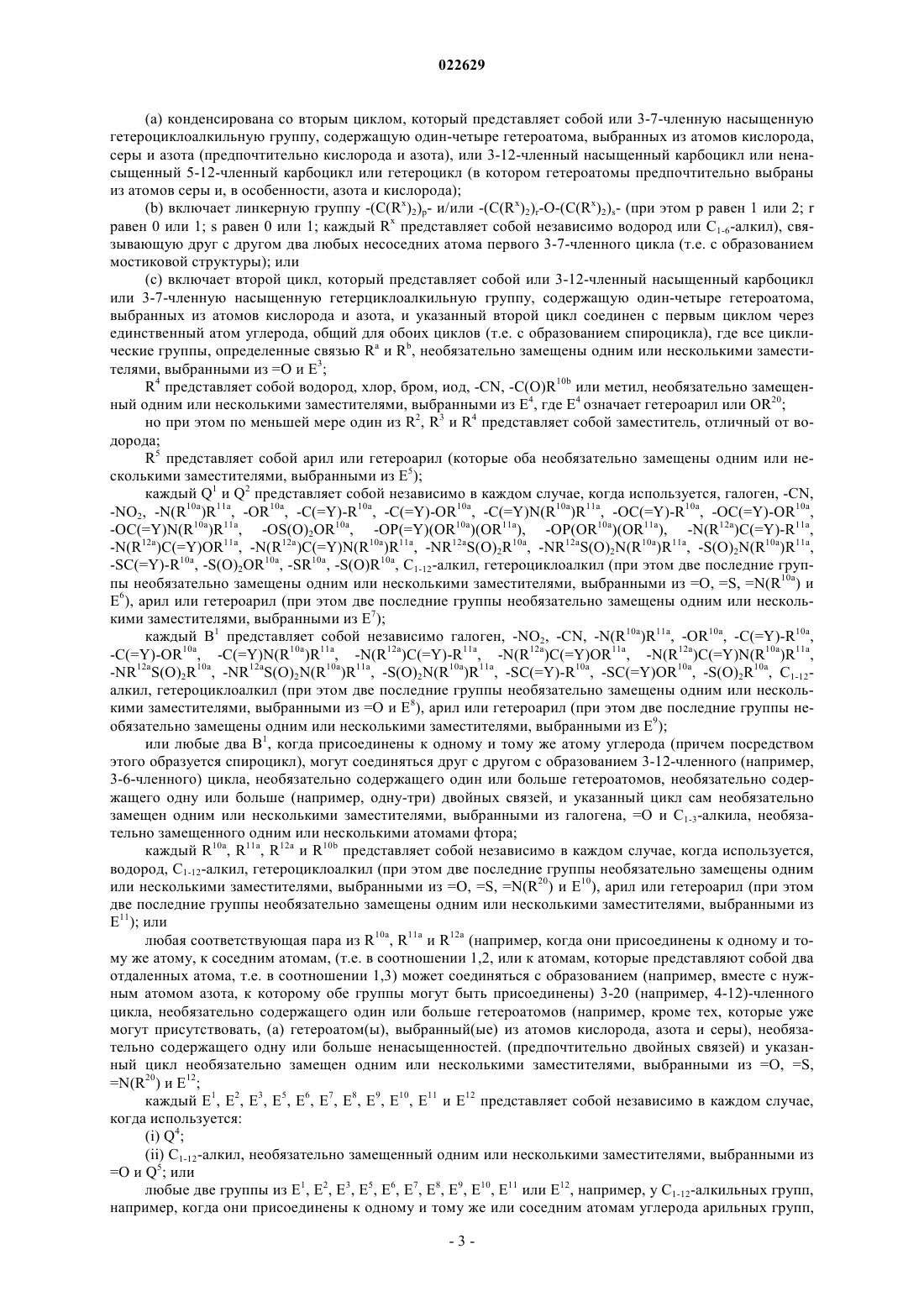 022629

(a) конденсирована со вторым циклом, который представляет собой или 3-7-членную насыщенную гетероциклоалкильную группу, содержащую один-четыре гетероатома, выбранных из атомов кислорода, серы и азота (предпочтительно кислорода и азота), или 3-12-членный насыщенный карбоцикл или ненасыщенный 5-12-членный карбоцикл или гетероцикл (в котором гетероатомы предпочтительно выбраны из атомов серы и, в особенности, азота и кислорода);

(b) включает линкерную группу $-(C(R^x)_2)_p-$ и/или $-(C(R^x)_2)_r-O-(C(R^x)_2)_s-$ (при этом p равен 1 или 2; r равен 0 или 1; s равен 0 или 1; каждый $R^x$ представляет собой независимо водород или $C_{1-6}$-алкил), связывающую друг с другом два любых несоседних атома первого 3-7-членного цикла (т.е. с образованием мостиковой структуры); или

(c) включает второй цикл, который представляет собой или 3-12-членный насыщенный карбоцикл или 3-7-членную насыщенную гетерциклоалкильную группу, содержащую один-четыре гетероатома, выбранных из атомов кислорода и азота, и указанный второй цикл соединен с первым циклом через единственный атом углерода, общий для обоих циклов (т.е. с образованием спироцикла), где все циклические группы, определенные связью $R^a$ и $R^b$, необязательно замещены одним или несколькими заместителями, выбранными из =O и $E^3$;

$R^4$ представляет собой водород, хлор, бром, иод, -CN, $-C(O)R^{10b}$ или метил, необязательно замещенный одним или несколькими заместителями, выбранными из $E^4$, где $E^4$ означает гетероарил или $OR^{20}$;

но при этом по меньшей мере один из $R^2$, $R^3$ и $R^4$ представляет собой заместитель, отличный от водорода;

$R^5$ представляет собой арил или гетероарил (которые оба необязательно замещены одним или несколькими заместителями, выбранными из $E^5$);

каждый $Q^1$ и $Q^2$ представляет собой независимо в каждом случае, когда используется, галоген, -CN, $-NO_2$, $-N(R^{10a})R^{11a}$, $-OR^{10a}$, $-C(=Y)-R^{10a}$, $-C(=Y)-OR^{10a}$, $-C(=Y)N(R^{10a})R^{11a}$, $-OC(=Y)-R^{10a}$, $-OC(=Y)-OR^{10a}$, $-OC(=Y)N(R^{10a})R^{11a}$, $-OS(O)_2OR^{10a}$, $-OP(=Y)(OR^{10a})(OR^{11a})$, $-OP(OR^{10a})(OR^{11a})$, $-N(R^{12a})C(=Y)-R^{11a}$, $-N(R^{12a})C(=Y)OR^{11a}$, $-N(R^{12a})C(=Y)N(R^{10a})R^{11a}$, $-NR^{12a}S(O)_2R^{10a}$, $-NR^{12a}S(O)_2N(R^{10a})R^{11a}$, $-S(O)_2N(R^{10a})R^{11a}$, $-SC(=Y)-R^{10a}$, $-S(O)_2OR^{10a}$, $-SR^{10a}$, $-S(O)R^{10a}$, $C_{1-12}$-алкил, гетероциклоалкил (при этом две последние группы необязательно замещены одним или несколькими заместителями, выбранными из =O, =S, $=N(R^{10a})$ и $E^6$), арил или гетероарил (при этом две последние группы необязательно замещены одним или несколькими заместителями, выбранными из $E^7$);

каждый $B^1$ представляет собой независимо галоген, $-NO_2$, -CN, $-N(R^{10a})R^{11a}$, $-OR^{10a}$, $-C(=Y)-R^{10a}$, $-C(=Y)-OR^{10a}$, $-C(=Y)N(R^{10a})R^{11a}$, $-N(R^{12a})C(=Y)-R^{11a}$, $-N(R^{12a})C(=Y)OR^{11a}$, $-N(R^{12a})C(=Y)N(R^{10a})R^{11a}$, $-NR^{12a}S(O)_2R^{10a}$, $-NR^{12a}S(O)_2N(R^{10a})R^{11a}$, $-S(O)_2N(R^{10a})R^{11a}$, $-SC(=Y)-R^{10a}$, $-SC(=Y)OR^{10a}$, $-S(O)_2R^{10a}$, $C_{1-12}$-алкил, гетероциклоалкил (при этом две последние группы необязательно замещены одним или несколькими заместителями, выбранными из =O и $E^8$), арил или гетероарил (при этом две последние группы необязательно замещены одним или несколькими заместителями, выбранными из $E^9$);

или любые два $B^1$, когда присоединены к одному и тому же атому углерода (причем посредством этого образуется спироцикл), могут соединяться друг с другом с образованием 3-12-членного (например, 3-6-членного) цикла, необязательно содержащего один или больше гетероатомов, необязательно содержащего одну или больше (например, одну-три) двойных связей, и указанный цикл сам необязательно замещен одним или несколькими заместителями, выбранными из галогена, =O и $C_{1-3}$-алкила, необязательно замещенного одним или несколькими атомами фтора;

каждый $R^{10a}$, $R^{11a}$, $R^{12a}$ и $R^{10b}$ представляет собой независимо в каждом случае, когда используется, водород, $C_{1-12}$-алкил, гетероциклоалкил (при этом две последние группы необязательно замещены одним или несколькими заместителями, выбранными из =O, =S, $=N(R^{20})$ и $E^{10}$), арил или гетероарил (при этом две последние группы необязательно замещены одним или несколькими заместителями, выбранными из $E^{11}$); или

любая соответствующая пара из $R^{10a}$, $R^{11a}$ и $R^{12a}$ (например, когда они присоединены к одному и тому же атому, к соседним атомам, (т.е. в соотношении 1,2, или к атомам, которые представляют собой два отдаленных атома, т.е. в соотношении 1,3) может соединяться с образованием (например, вместе с нужным атомом азота, к которому обе группы могут быть присоединены) 3-20 (например, 4-12)-членного цикла, необязательно содержащего один или больше гетероатомов (например, кроме тех, которые уже могут присутствовать, (а) гетероатом(ы), выбранный(ые) из атомов кислорода, азота и серы), необязательно содержащего одну или больше ненасыщенностей. (предпочтительно двойных связей) и указанный цикл необязательно замещен одним или несколькими заместителями, выбранными из =O, =S, $=N(R^{20})$ и $E^{12}$;

каждый $E^1$, $E^2$, $E^3$, $E^5$, $E^6$, $E^7$, $E^8$, $E^9$, $E^{10}$, $E^{11}$ и $E^{12}$ представляет собой независимо в каждом случае, когда используется:

(i) $Q^4$;

(ii) $C_{1-12}$-алкил, необязательно замещенный одним или несколькими заместителями, выбранными из =O и $Q^5$; или

любые две группы из $E^1$, $E^2$, $E^3$, $E^5$, $E^6$, $E^7$, $E^8$, $E^9$, $E^{10}$, $E^{11}$ или $E^{12}$, например, у $C_{1-12}$-алкильных групп, например, когда они присоединены к одному и тому же или соседним атомам углерода арильных групп,

- 3 -